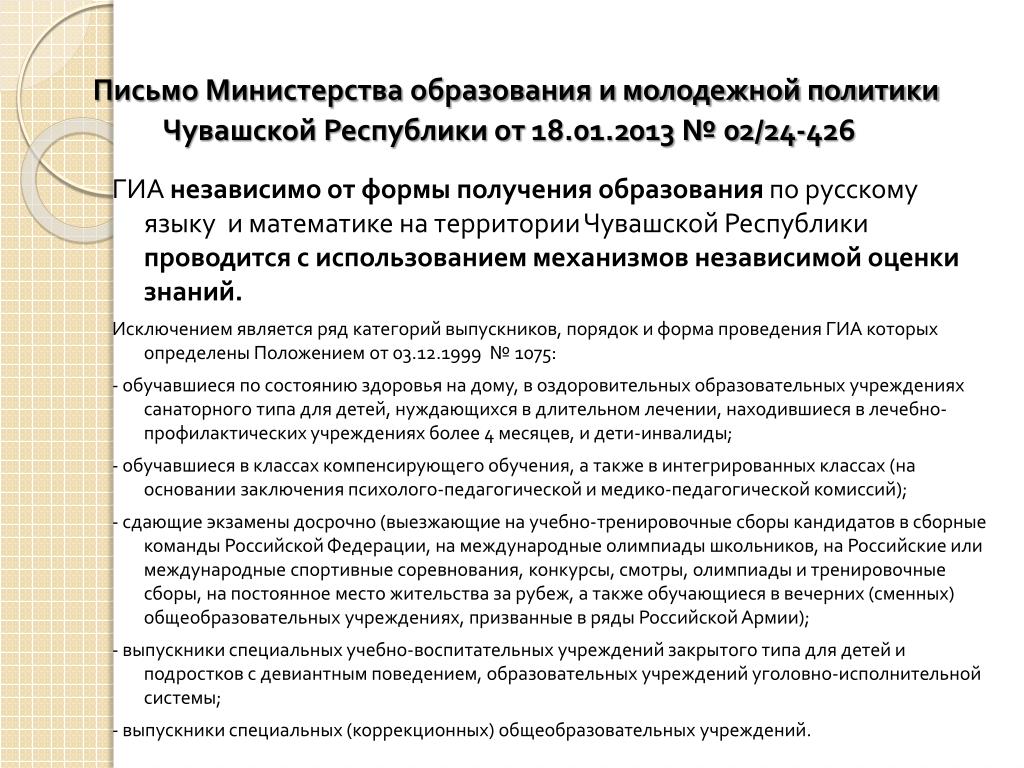 Письмо Министерства образования и молодежной политики Чувашской Республики от 18.01.2013 № 02/24-426

ГИА независимо от формы получения образования по русскому языку и математике на территории Чувашской Республики проводится с использованием механизмов независимой оценки знаний.

Исключением является ряд категорий выпускников, порядок и форма проведения ГИА которых определены Положением от 03.12.1999 № 1075:

- обучавшиеся по состоянию здоровья на дому, в оздоровительных образовательных учреждениях санаторного типа для детей, нуждающихся в длительном лечении, находившиеся в лечебно-профилактических учреждениях более 4 месяцев, и дети-инвалиды;

- обучавшиеся в классах компенсирующего обучения, а также в интегрированных классах (на основании заключения психолого-педагогической и медико-педагогической комиссий);

- сдающие экзамены досрочно (выезжающие на учебно-тренировочные сборы кандидатов в сборные команды Российской Федерации, на международные олимпиады школьников, на Российские или международные спортивные соревнования, конкурсы, смотры, олимпиады и тренировочные сборы, на постоянное место жительства за рубеж, а также обучающиеся в вечерних (сменных) общеобразовательных учреждениях, призванные в ряды Российской Армии);

- выпускники специальных учебно-воспитательных учреждений закрытого типа для детей и подростков с девиантным поведением, образовательных учреждений уголовно-исполнительной системы;

- выпускники специальных (коррекционных) общеобразовательных учреждений.